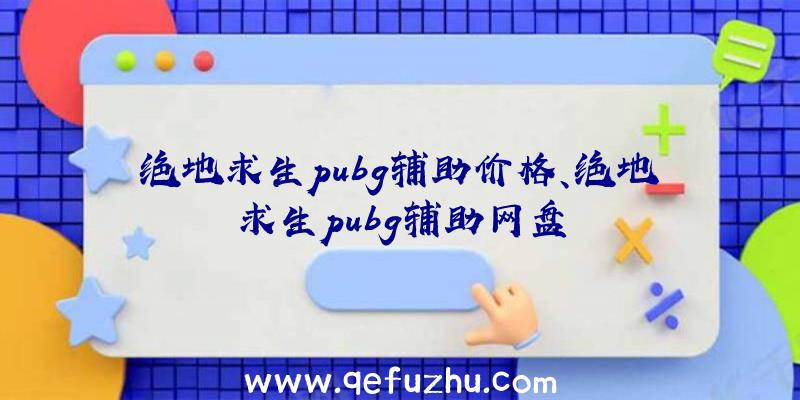 绝地求生pubg辅助价格、绝地求生pubg辅助网盘

www.qefuzhu.com